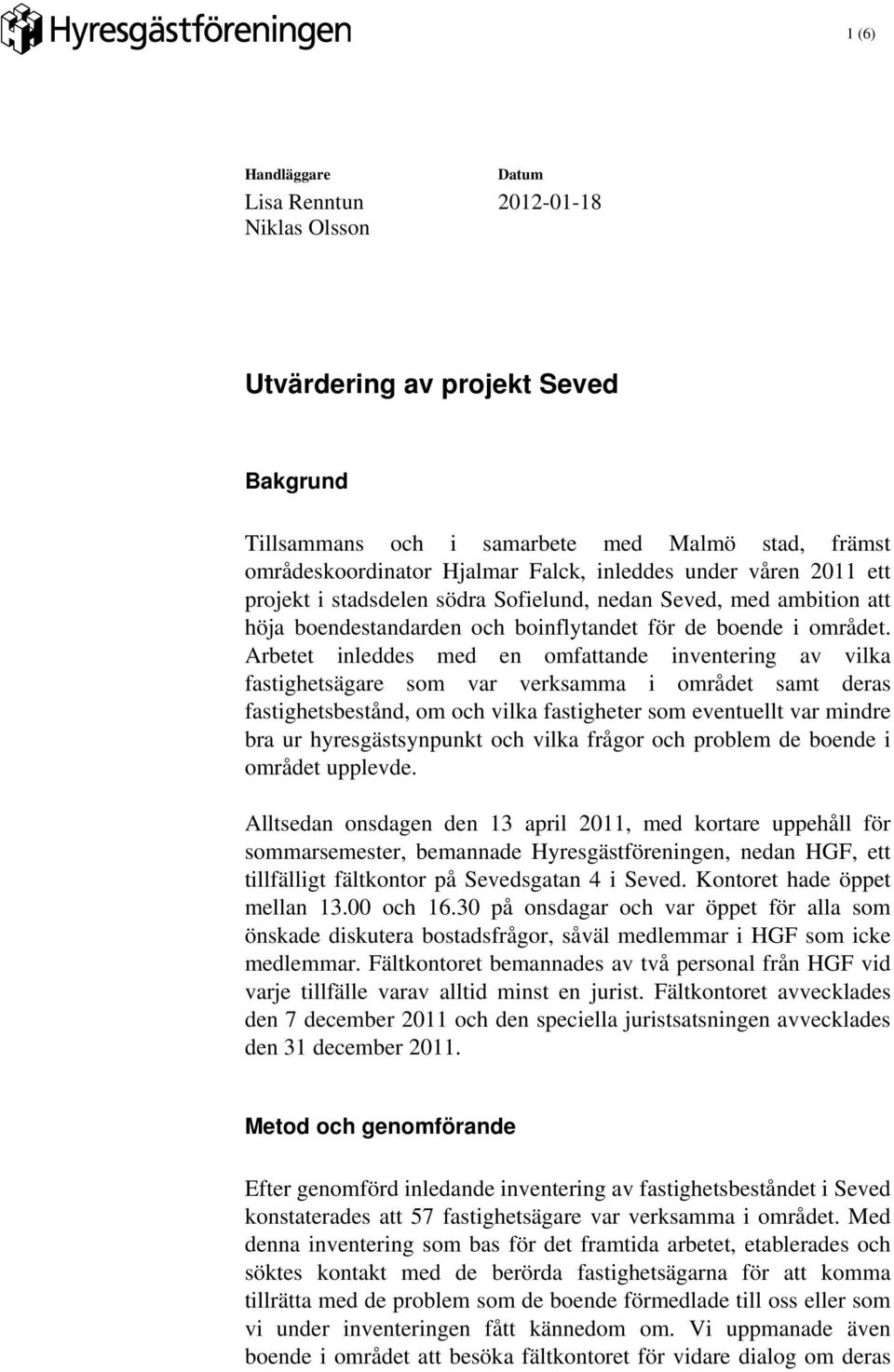 Hyresgästföreningen

1 (6)

Handläggare
Lisa Renntun
Niklas Olsson

Datum
2012-01-18

Utvärdering av projekt Seved

Bakgrund

Tillsammans och i samarbete med Malmö stad, främst områdeskoordinator Hjalmar Falck, inleddes under våren 2011 ett projekt i stadsdelen södra Sofielund, nedan Seved, med ambition att höja boendestandarden och boinflytandet för de boende i området. Arbetet inleddes med en omfattande inventering av vilka fastighetsägare som var verksamma i området samt deras fastighetsbestånd, om och vilka fastigheter som eventuellt var mindre bra ur hyresgästsynpunkt och vilka frågor och problem de boende i området upplevde.

Alltsedan onsdagen den 13 april 2011, med kortare uppehåll för sommarsemester, bemannade Hyresgästföreningen, nedan HGF, ett tillfälligt fältkontor på Sevedsgatan 4 i Seved. Kontoret hade öppet mellan 13.00 och 16.30 på onsdagar och var öppet för alla som önskade diskutera bostadsfrågor, såväl medlemmar i HGF som icke medlemmar. Fältkontoret bemannades av två personal från HGF vid varje tillfälle varav alltid minst en jurist. Fältkontoret avvecklades den 7 december 2011 och den speciella juristsatsningen avvecklades den 31 december 2011.

Metod och genomförande

Efter genomförd inledande inventering av fastighetsbeståndet i Seved konstaterades att 57 fastighetsägare var verksamma i området. Med denna inventering som bas för det framtida arbetet, etablerades och söktes kontakt med de berörda fastighetsägarna för att komma tillrätta med de problem som de boende förmedlade till oss eller som vi under inventeringen fått kännedom om. Vi uppmanade även boende i området att besöka fältkontoret för vidare dialog om deras